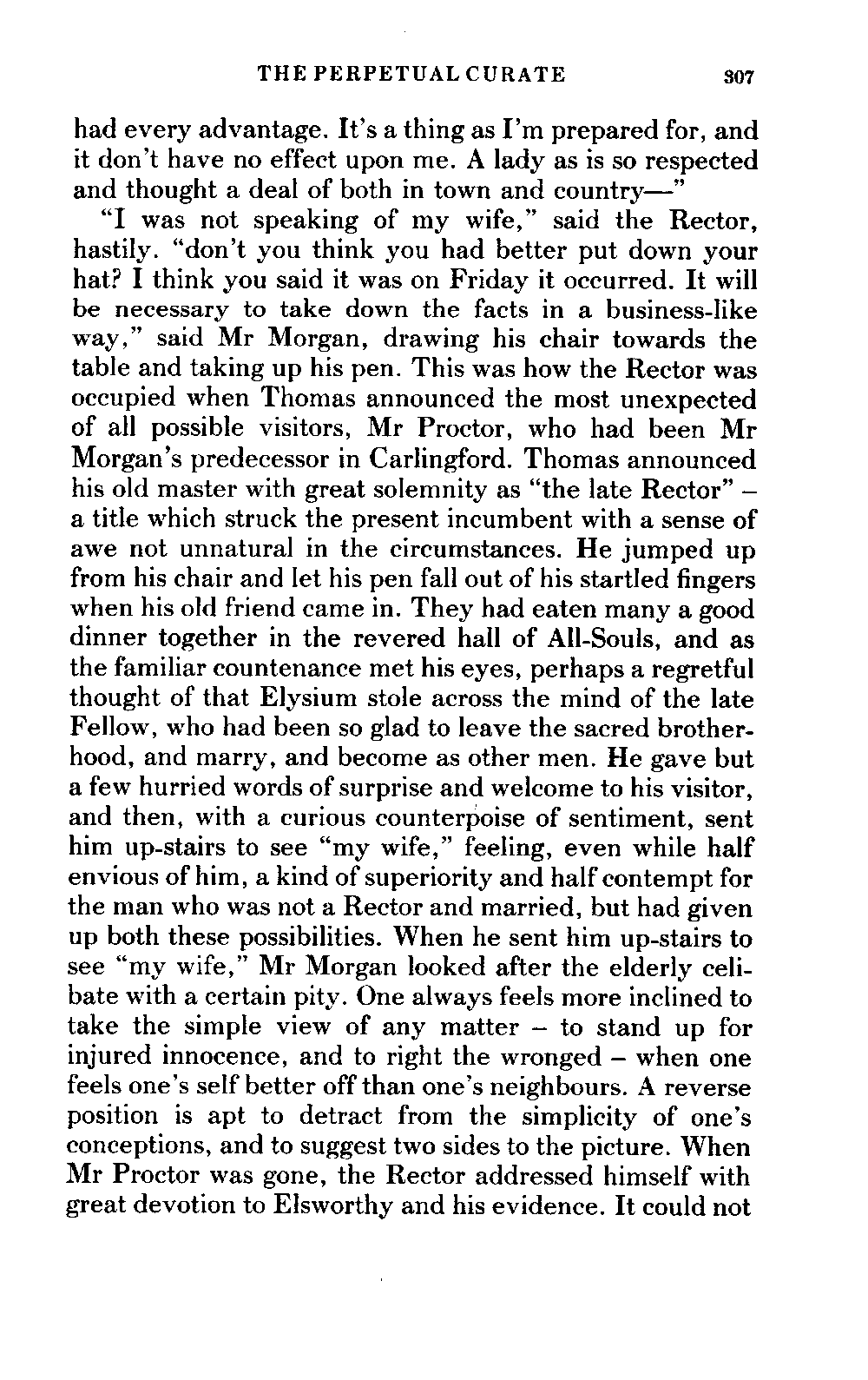 THE PERPETUAL CURATE 307

had every advantage. It's a thing as I'm prepared for, and it don't have no effect upon me. A lady as is so respected and thought a deal of both in town and country—"

"I was not speaking of my wife," said the Rector, hastily. "don't you think you had better put down your hat? I think you said it was on Friday it occurred. It will be necessary to take down the facts in a business-like way," said Mr Morgan, drawing his chair towards the table and taking up his pen. This was how the Rector was occupied when Thomas announced the most unexpected of all possible visitors, Mr Proctor, who had been Mr Morgan's predecessor in Carlingford. Thomas announced his old master with great solemnity as "the late Rector" – a title which struck the present incumbent with a sense of awe not unnatural in the circumstances. He jumped up from his chair and let his pen fall out of his startled fingers when his old friend came in. They had eaten many a good dinner together in the revered hall of All-Souls, and as the familiar countenance met his eyes, perhaps a regretful thought of that Elysium stole across the mind of the late Fellow, who had been so glad to leave the sacred brotherhood, and marry, and become as other men. He gave but a few hurried words of surprise and welcome to his visitor, and then, with a curious counterpoise of sentiment, sent him up-stairs to see "my wife," feeling, even while half envious of him, a kind of superiority and half contempt for the man who was not a Rector and married, but had given up both these possibilities. When he sent him up-stairs to see "my wife," Mr Morgan looked after the elderly celibate with a certain pity. One always feels more inclined to take the simple view of any matter – to stand up for injured innocence, and to right the wronged – when one feels one's self better off than one's neighbours. A reverse position is apt to detract from the simplicity of one's conceptions, and to suggest two sides to the picture. When Mr Proctor was gone, the Rector addressed himself with great devotion to Elsworthy and his evidence. It could not